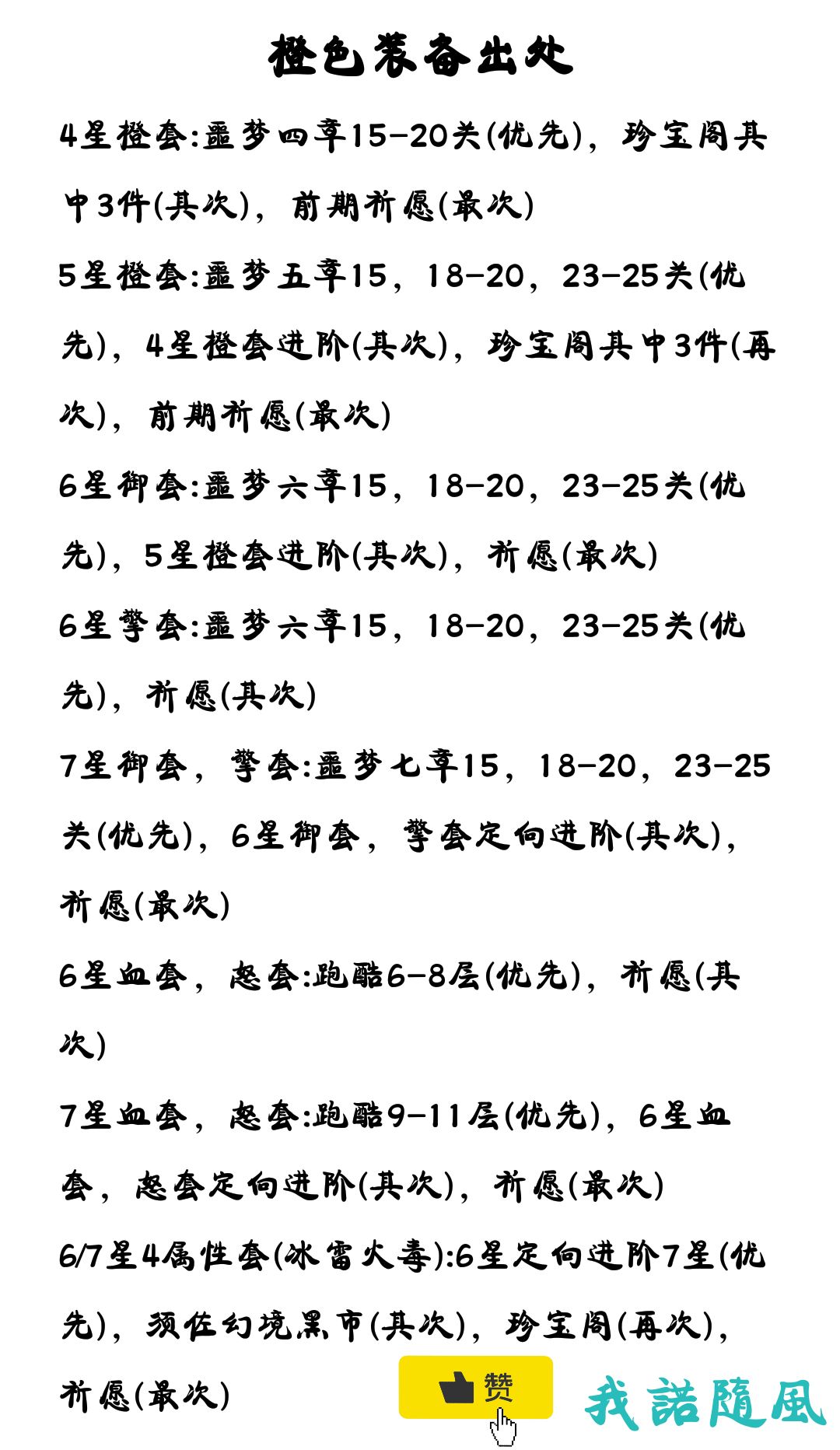 橙色装备出处

4星橙套:噩梦四章15-20关(优先)，珍宝阁其中3件(其次)，前期祈愿(最次)

5星橙套:噩梦五章15，18-20，23-25关(优先)，4星橙套进阶(其次)，珍宝阁其中3件(再次)，前期祈愿(最次)

6星御套:噩梦六章15，18-20，23-25关(优先)，5星橙套进阶(其次)，祈愿(最次)

6星擎套:噩梦六章15，18-20，23-25关(优先)，祈愿(其次)

7星御套，擎套:噩梦七章15，18-20，23-25关(优先)，6星御套，擎套定向进阶(其次)，祈愿(最次)

6星血套，怒套:跑酷6-8层(优先)，祈愿(其次)

7星血套，怒套:跑酷9-11层(优先)，6星血套，怒套定向进阶(其次)，祈愿(最次)

6/7星4属性套(冰雷火毒):6星定向进阶7星(优先)，须佐幻境黑市(其次)，珍宝阁(再次)，祈愿(最次)

赞

我諾隨風